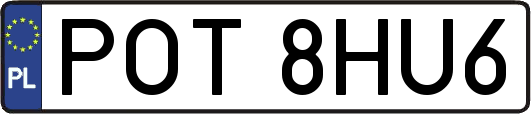 PL
POT 8HU6